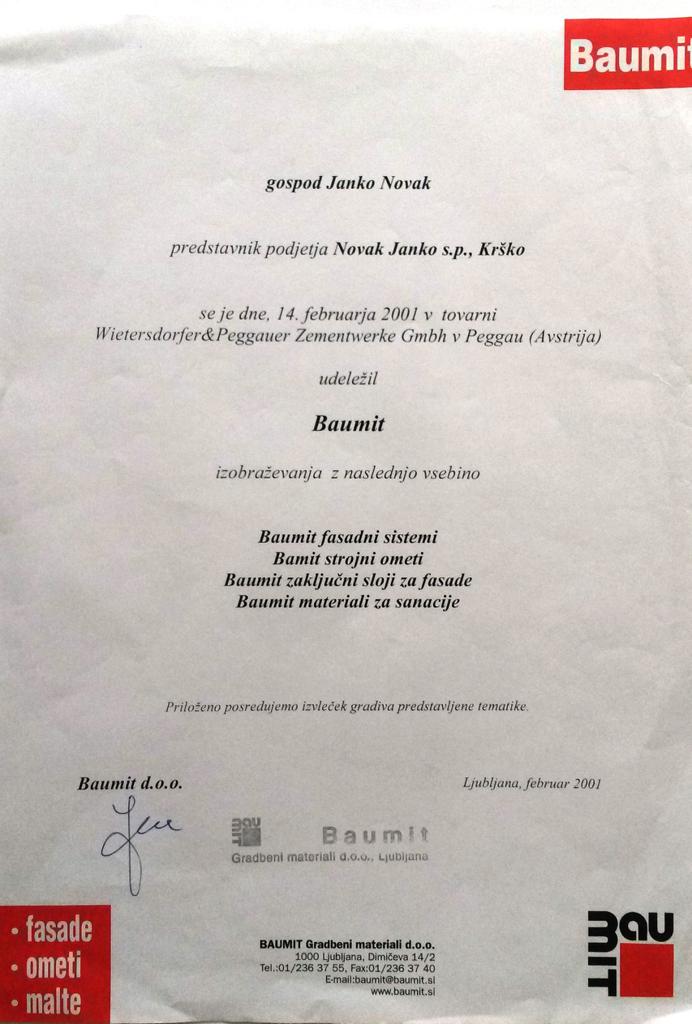 Baumit

gospod Janko Novak

predstavnik podjetja Novak Janko s.p., Krško

se je dne, 14. februarja 2001 v tovarni Wietersdorfer&Peggauer Zementwerke Gmbh v Peggau (Avstrija)

udeležil

Baumit

izobraževanja z naslednjo vsebino

Baumit fasadni sistemi
Bamit strojni ometi
Baumit zaključni sloji za fasade
Baumit materiali za sanacije

Priloženo posredujemo izvleček gradiva predstavljene tematike.

Baumit d.o.o.

Ljubljana, februar 2001

BAU
MIT Baumit
Gradbeni materiali d.o.o., Ljubljana

• fasade
• ometi
• malte

BAUMIT Gradbeni materiali d.o.o.
1000 Ljubljana, Dimičeva 14/2
Tel.:01/236 37 55, Fax:01/236 37 40
E-mail:baumit@baumit.si
www.baumit.si

BAU
MIT